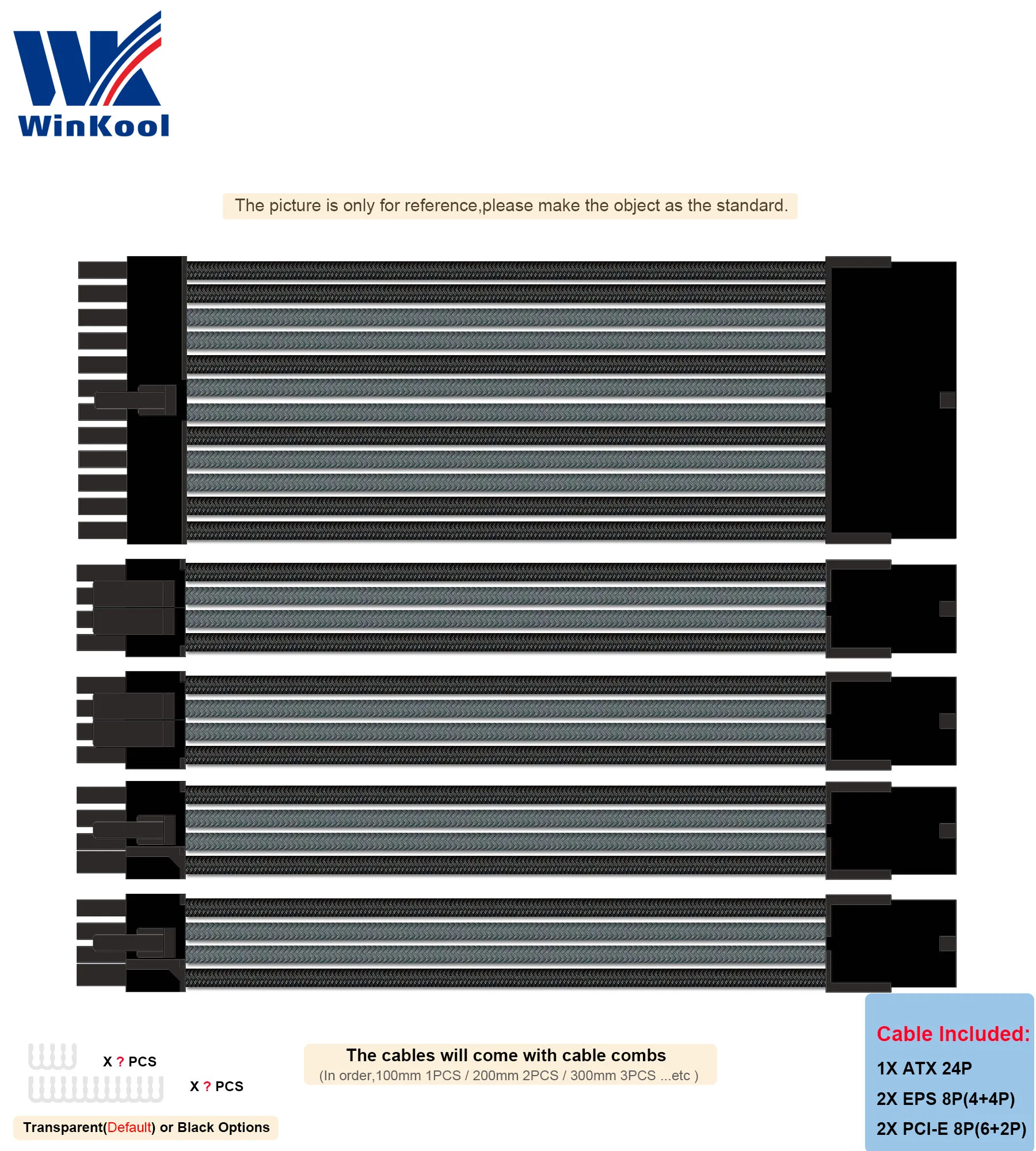 WinKool

The picture is only for reference,please make the object as the standard.

X ? PCS

X ? PCS

Transparent(Default) or Black Options

The cables will come with cable combs
(In order,100mm 1PCS / 200mm 2PCS / 300mm 3PCS ...etc )

Cable Included:
1X ATX 24P
2X EPS 8P(4+4P)
2X PCI-E 8P(6+2P)